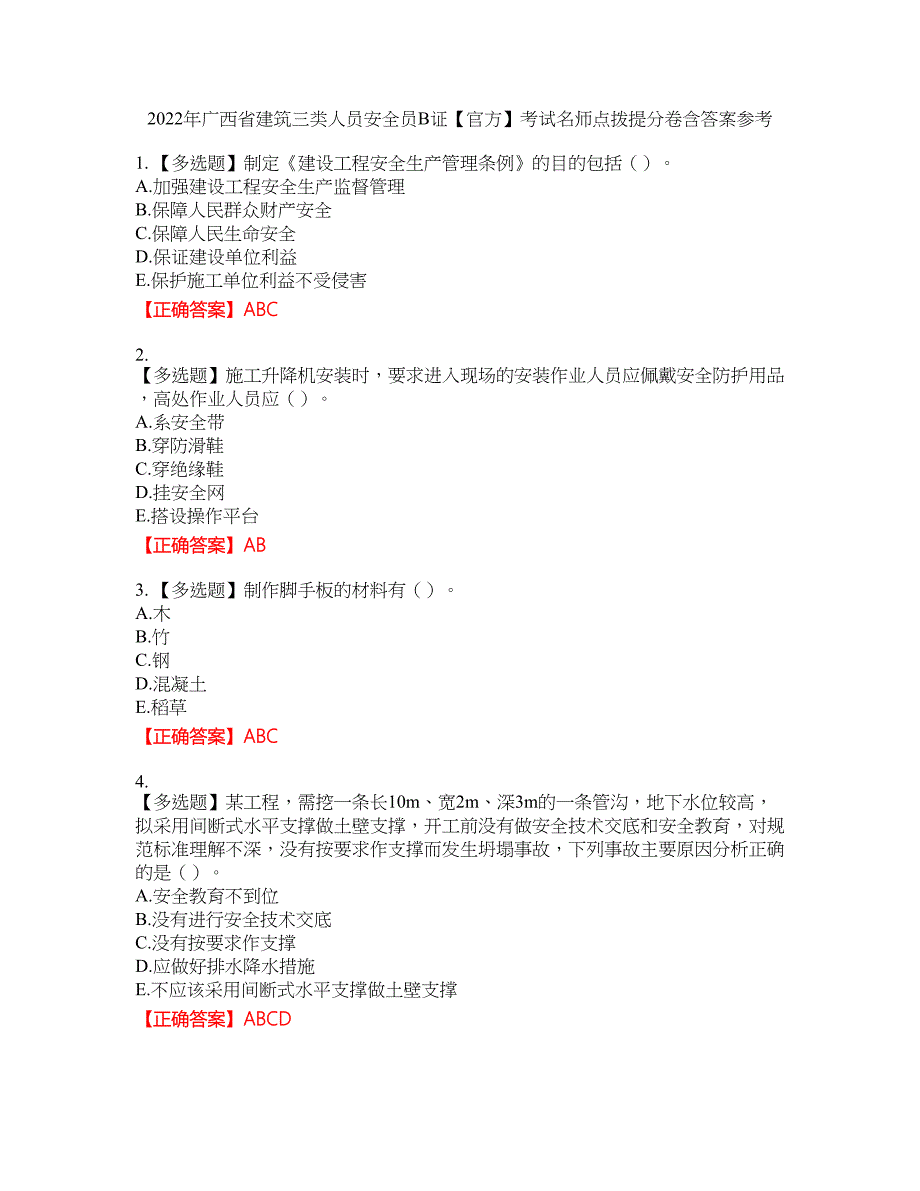 2022年广西省建筑三类人员安全员B证【官方】考试名师点拨提分卷含答案参考

1.【多选题】制定《建设工程安全生产管理条例》的目的包括（ ）。
A.加强建设工程安全生产监督管理
B.保障人民群众财产安全
C.保障人民生命安全
D.保证建设单位利益
E.保护施工单位利益不受侵害
【正确答案】ABC

2.
【多选题】施工升降机安装时，要求进入现场的安装作业人员应佩戴安全防护用品，高处作业人员应（ ）。
A.系安全带
B.穿防滑鞋
C.穿绝缘鞋
D.挂安全网
E.搭设操作平台
【正确答案】AB

3.【多选题】制作脚手板的材料有（ ）。
A.木
B.竹
C.钢
D.混凝土
E.稻草
【正确答案】ABC

4.
【多选题】某工程，需挖一条长10m、宽2m、深3m的一条管沟，地下水位较高，拟采用间断式水平支撑做土壁支撑，开工前没有做安全技术交底和安全教育，对规范标准理解不深，没有按要求作支撑而发生坍塌事故，下列事故主要原因分析正确的是（ ）。
A.安全教育不到位
B.没有进行安全技术交底
C.没有按要求作支撑
D.应做好排水降水措施
E.不应该采用间断式水平支撑做土壁支撑
【正确答案】ABCD